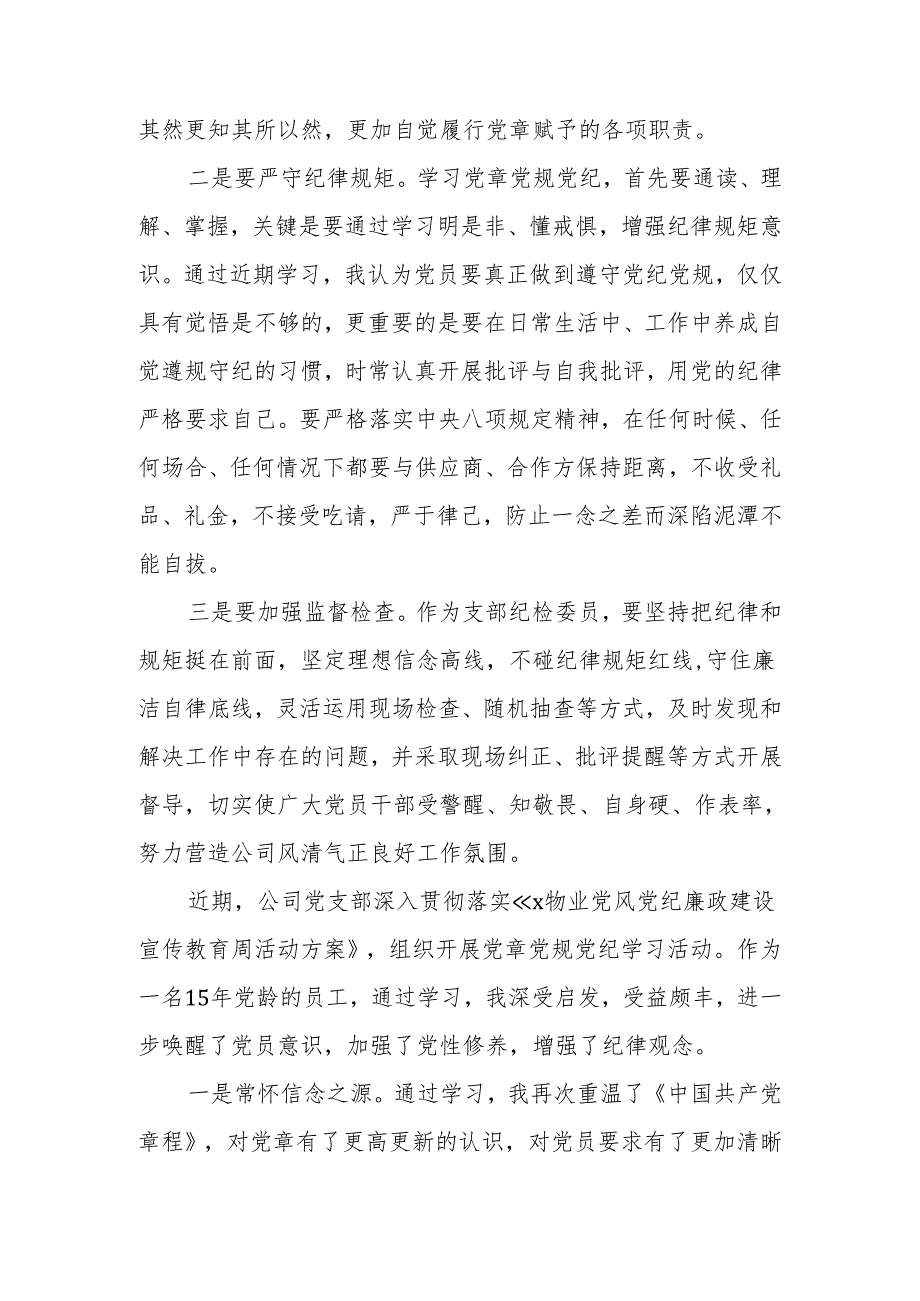 其然更知其所以然，更加自觉履行党章赋予的各项职责。

二是要严守纪律规矩。学习党章党规党纪，首先要通读、理解、掌握，关键是要通过学习明是非、懂戒惧，增强纪律规矩意识。通过近期学习，我认为党员要真正做到遵守党纪党规，仅仅具有觉悟是不够的，更重要的是要在日常生活中、工作中养成自觉遵规守纪的习惯，时常认真开展批评与自我批评，用党的纪律严格要求自己。要严格落实中央八项规定精神，在任何时候、任何场合、任何情况下都要与供应商、合作方保持距离，不收受礼品、礼金，不接受吃请，严于律己，防止一念之差而深陷泥潭不能自拔。

三是要加强监督检查。作为支部纪检委员，要坚持把纪律和规矩挺在前面，坚定理想信念高线，不碰纪律规矩红线,守住廉洁自律底线，灵活运用现场检查、随机抽查等方式，及时发现和解决工作中存在的问题，并采取现场纠正、批评提醒等方式开展督导，切实使广大党员干部受警醒、知敬畏、自身硬、作表率，努力营造公司风清气正良好工作氛围。

近期，公司党支部深入贯彻落实≪x物业党风党纪廉政建设宣传教育周活动方案》，组织开展党章党规党纪学习活动。作为一名15年党龄的员工，通过学习，我深受启发，受益颇丰，进一步唤醒了党员意识，加强了党性修养，增强了纪律观念。

一是常怀信念之源。通过学习，我再次重温了《中国共产党章程》，对党章有了更高更新的认识，对党员要求有了更加清晰